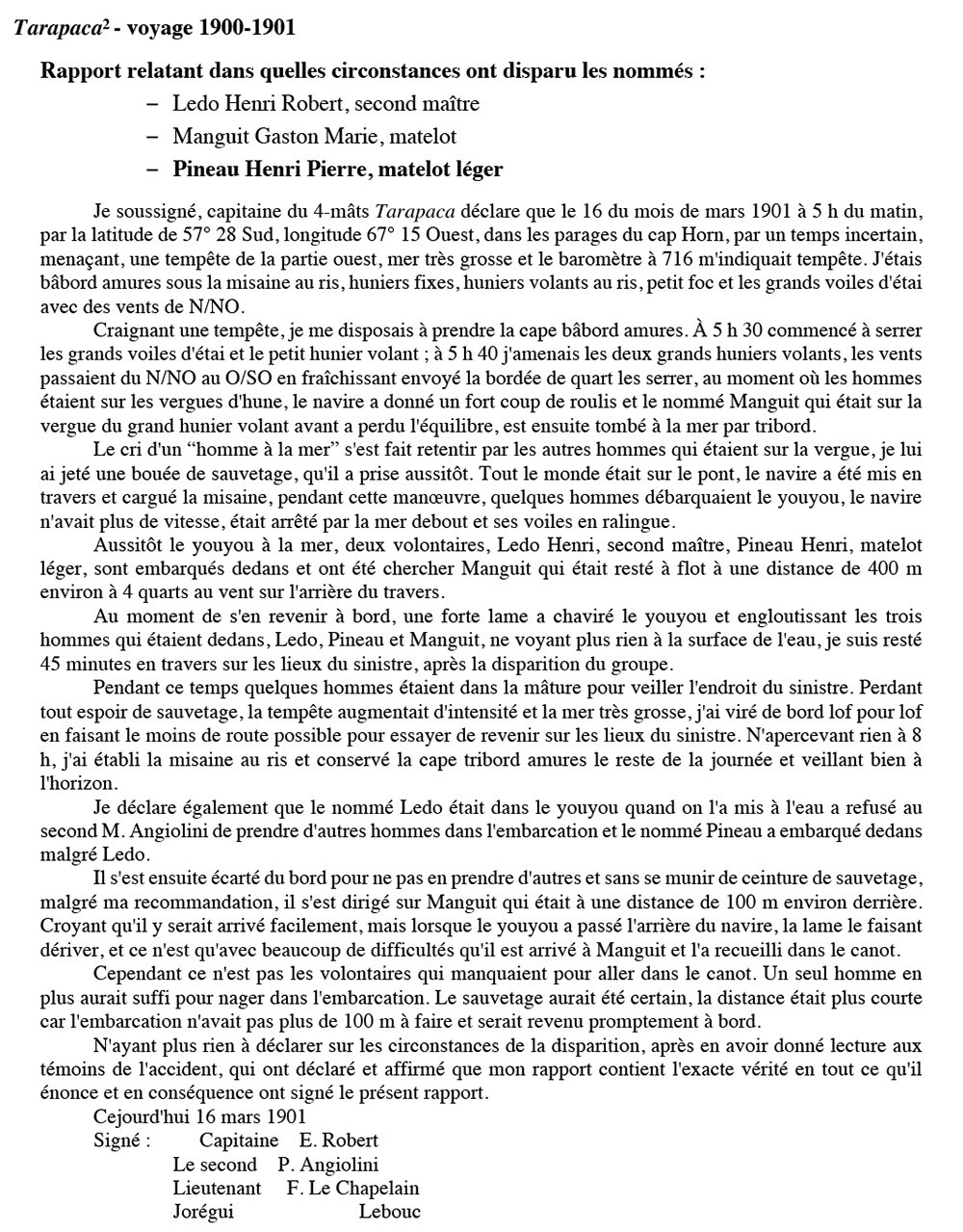 Tarapaca$^{2}$ - voyage 1900-1901

Rapport relatant dans quelles circonstances ont disparu les nommés :

– Ledo Henri Robert, second maître
– Manguit Gaston Marie, matelot
– Pineau Henri Pierre, matelot léger

Je soussigné, capitaine du 4-mâts Tarapaca déclare que le 16 du mois de mars 1901 à 5 h du matin, par la latitude de 57° 28 Sud, longitude 67° 15 Ouest, dans les parages du cap Horn, par un temps incertain, menaçant, une tempête de la partie ouest, mer très grosse et le baromètre à 716 m'indiquait tempête. J'étais bâbord amures sous la misaine au ris, huniers fixes, huniers volants au ris, petit foc et les grands voiles d'étai avec des vents de N/NO.

Craignant une tempête, je me disposais à prendre la cape bâbord amures. À 5 h 30 commencé à serrer les grands voiles d'étai et le petit hunier volant ; à 5 h 40 j'amenais les deux grands huniers volants, les vents passaient du N/NO au O/SO en fraîchissant envoyé la bordée de quart les serrer, au moment où les hommes étaient sur les vergues d'hune, le navire a donné un fort coup de roulis et le nommé Manguit qui était sur la vergue du grand hunier volant avant a perdu l'équilibre, est ensuite tombé à la mer par tribord.

Le cri d'un "homme à la mer" s'est fait retentir par les autres hommes qui étaient sur la vergue, je lui ai jeté une bouée de sauvetage, qu'il a prise aussitôt. Tout le monde était sur le pont, le navire a été mis en travers et cargué la misaine, pendant cette manœuvre, quelques hommes débarquaient le youyou, le navire n'avait plus de vitesse, était arrêté par la mer debout et ses voiles en ralingue.

Aussitôt le youyou à la mer, deux volontaires, Ledo Henri, second maître, Pineau Henri, matelot léger, sont embarqués dedans et ont été chercher Manguit qui était resté à flot à une distance de 400 m environ à 4 quarts au vent sur l'arrière du travers.

Au moment de s'en revenir à bord, une forte lame a chaviré le youyou et engloutissant les trois hommes qui étaient dedans, Ledo, Pineau et Manguit, ne voyant plus rien à la surface de l'eau, je suis resté 45 minutes en travers sur les lieux du sinistre, après la disparition du groupe.

Pendant ce temps quelques hommes étaient dans la mâture pour veiller l'endroit du sinistre. Perdant tout espoir de sauvetage, la tempête augmentait d'intensité et la mer très grosse, j'ai viré de bord lof pour lof en faisant le moins de route possible pour essayer de revenir sur les lieux du sinistre. N'apercevant rien à 8 h, j'ai établi la misaine au ris et conservé la cape tribord amures le reste de la journée et veillant bien à l'horizon.

Je déclare également que le nommé Ledo était dans le youyou quand on l'a mis à l'eau a refusé au second M. Angiolini de prendre d'autres hommes dans l'embarcation et le nommé Pineau a embarqué dedans malgré Ledo.

Il s'est ensuite écarté du bord pour ne pas en prendre d'autres et sans se munir de ceinture de sauvetage, malgré ma recommandation, il s'est dirigé sur Manguit qui était à une distance de 100 m environ derrière. Croyant qu'il y serait arrivé facilement, mais lorsque le youyou a passé l'arrière du navire, la lame le faisant dériver, et ce n'est qu'avec beaucoup de difficultés qu'il est arrivé à Manguit et l'a recueilli dans le canot.

Cependant ce n'est pas les volontaires qui manquaient pour aller dans le canot. Un seul homme en plus aurait suffi pour nager dans l'embarcation. Le sauvetage aurait été certain, la distance était plus courte car l'embarcation n'avait pas plus de 100 m à faire et serait revenu promptement à bord.

N'ayant plus rien à déclarer sur les circonstances de la disparition, après en avoir donné lecture aux témoins de l'accident, qui ont déclaré et affirmé que mon rapport contient l'exacte vérité en tout ce qu'il énonce et en conséquence ont signé le présent rapport.

Cejourd'hui 16 mars 1901
Signé : Capitaine E. Robert
Le second P. Angiolini
Lieutenant F. Le Chapelain
Jorégui Lebouc